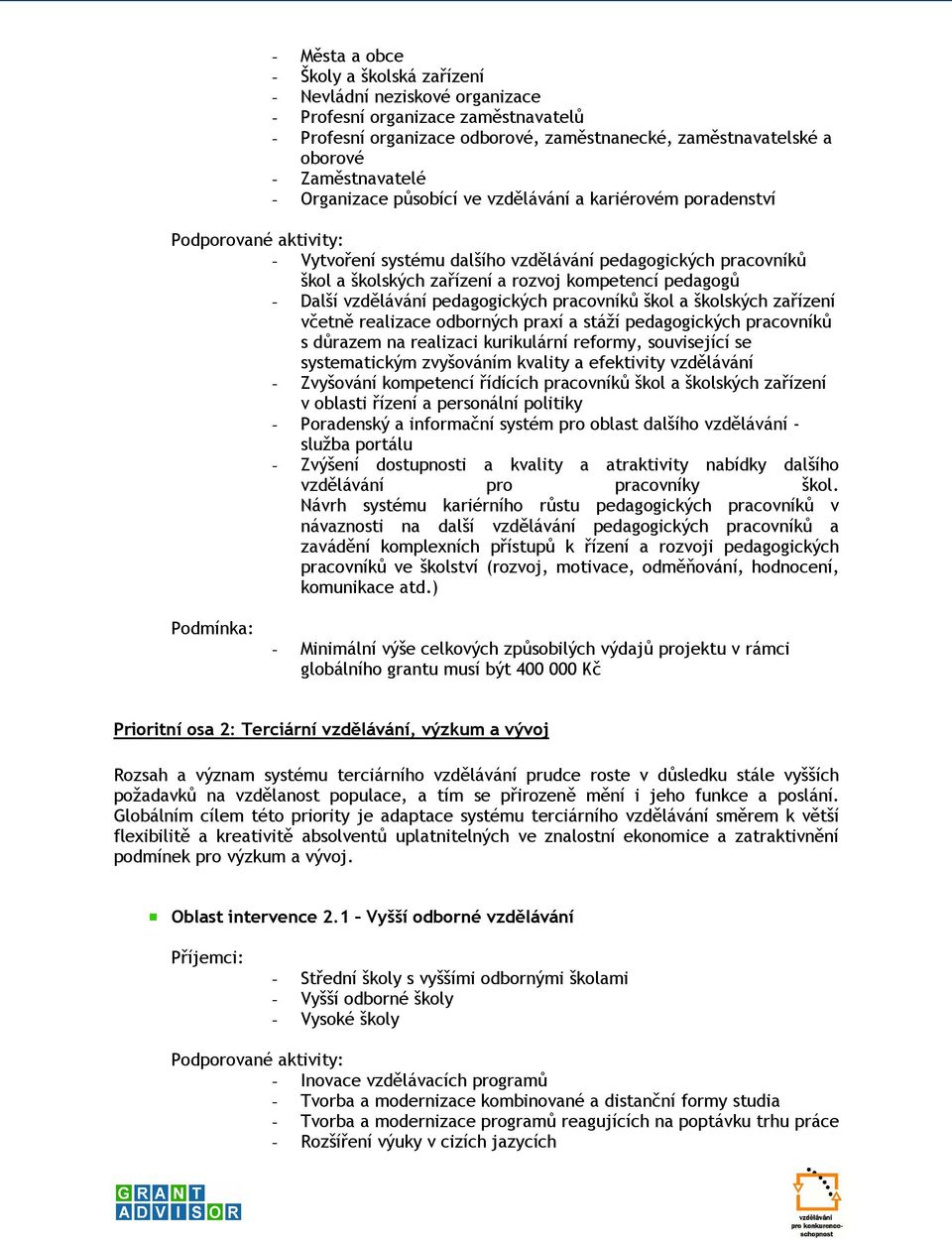 - Města a obce
- Školy a školská zařízení
- Nevládní neziskové organizace
- Profesní organizace zaměstnavatelů
- Profesní organizace odborové, zaměstnanecké, zaměstnavatelské a oborové
- Zaměstnavatelé
- Organizace působící ve vzdělávání a kariérovém poradenství

Podporované aktivity:
- Vytvoření systému dalšího vzdělávání pedagogických pracovníků škol a školských zařízení a rozvoj kompetencí pedagogů
- Další vzdělávání pedagogických pracovníků škol a školských zařízení včetně realizace odborných praxí a stáží pedagogických pracovníků s důrazem na realizaci kurikulární reformy, související se systematickým zvyšováním kvality a efektivity vzdělávání
- Zvyšování kompetencí řídících pracovníků škol a školských zařízení v oblasti řízení a personální politiky
- Poradenský a informační systém pro oblast dalšího vzdělávání - služba portálu
- Zvýšení dostupnosti a kvality a atraktivity nabídky dalšího vzdělávání pro pracovníky škol. Návrh systému kariérního růstu pedagogických pracovníků v návaznosti na další vzdělávání pedagogických pracovníků a zavádění komplexních přístupů k řízení a rozvoji pedagogických pracovníků ve školství (rozvoj, motivace, odměňování, hodnocení, komunikace atd.)

Podmínka:
- Minimální výše celkových způsobilých výdajů projektu v rámci globálního grantu musí být 400 000 Kč

Prioritní osa 2: Terciární vzdělávání, výzkum a vývoj

Rozsah a význam systému terciárního vzdělávání prudce roste v důsledku stále vyšších požadavků na vzdělanost populace, a tím se přirozeně mění i jeho funkce a poslání. Globálním cílem této priority je adaptace systému terciárního vzdělávání směrem k větší flexibilitě a kreativitě absolventů uplatnitelných ve znalostní ekonomice a zatraktivnění podmínek pro výzkum a vývoj.

Oblast intervence 2.1 – Vyšší odborné vzdělávání

Příjemci:
- Střední školy s vyššími odbornými školami
- Vyšší odborné školy
- Vysoké školy

Podporované aktivity:
- Inovace vzdělávacích programů
- Tvorba a modernizace kombinované a distanční formy studia
- Tvorba a modernizace programů reagujících na poptávku trhu práce
- Rozšíření výuky v cizích jazycích

GRANT ADVISOR

vzdělávání pro konkurenceschopnost